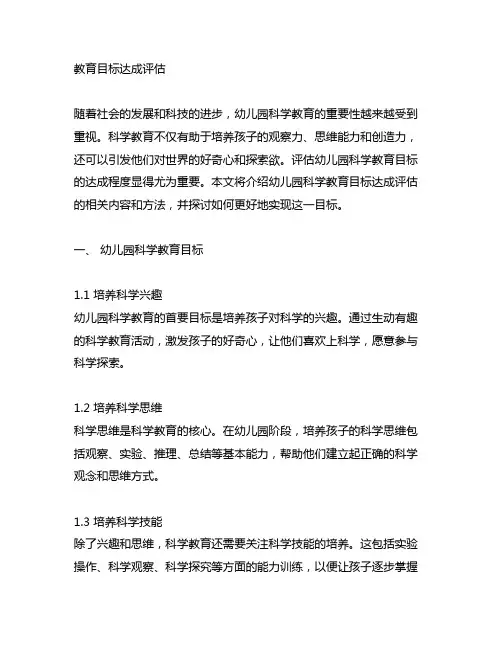 教育目标达成评估

随着社会的发展和科技的进步，幼儿园科学教育的重要性越来越受到重视。科学教育不仅有助于培养孩子的观察力、思维能力和创造力，还可以引发他们对世界的好奇心和探索欲。评估幼儿园科学教育目标的达成程度显得尤为重要。本文将介绍幼儿园科学教育目标达成评估的相关内容和方法，并探讨如何更好地实现这一目标。

一、 幼儿园科学教育目标

1.1 培养科学兴趣
幼儿园科学教育的首要目标是培养孩子对科学的兴趣。通过生动有趣的科学教育活动，激发孩子的好奇心，让他们喜欢上科学，愿意参与科学探索。

1.2 培养科学思维
科学思维是科学教育的核心。在幼儿园阶段，培养孩子的科学思维包括观察、实验、推理、总结等基本能力，帮助他们建立起正确的科学观念和思维方式。

1.3 培养科学技能
除了兴趣和思维，科学教育还需要关注科学技能的培养。这包括实验操作、科学观察、科学探究等方面的能力训练，以便让孩子逐步掌握